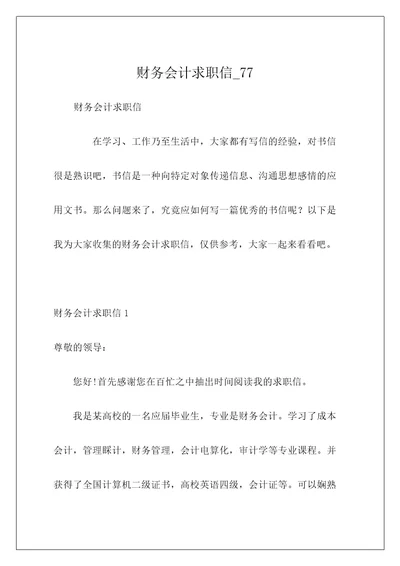 财务会计求职信_77

财务会计求职信

在学习、工作乃至生活中，大家都有写信的经验，对书信很是熟识吧，书信是一种向特定对象传递信息、沟通思想感情的应用文书。那么问题来了，究竟应如何写一篇优秀的书信呢？以下是我为大家收集的财务会计求职信，仅供参考，大家一起来看看吧。

财务会计求职信 1

尊敬的领导：

您好!首先感谢您在百忙之中抽出时间阅读我的求职信。

我是某高校的一名应届毕业生，专业是财务会计。学习了成本会计，管理睬计，财务管理，会计电算化，审计学等专业课程。并获得了全国计算机二级证书，高校英语四级，会计证等。可以娴熟